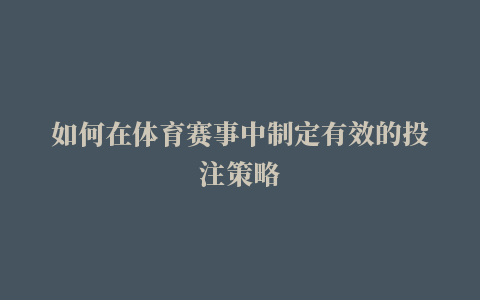 如何在体育赛事中制定有效的投注策略